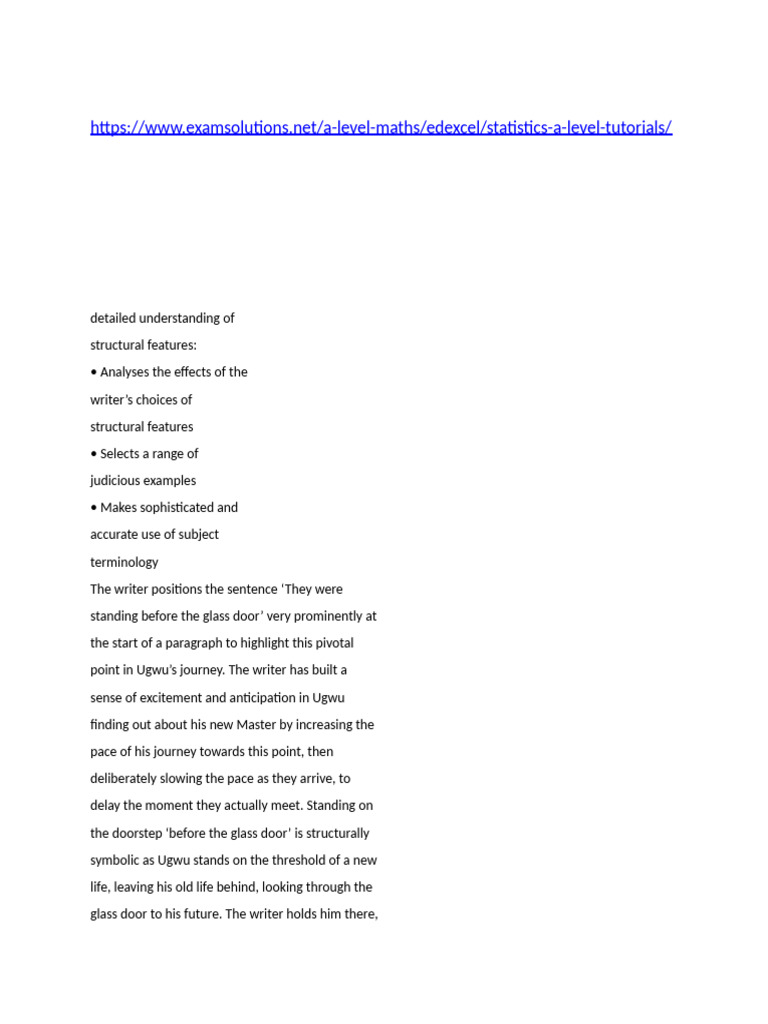 https://www.examsolutions.net/a-level-maths/edexcel/statistics-a-level-tutorials/

detailed understanding of structural features:
• Analyses the effects of the writer's choices of structural features
• Selects a range of judicious examples
• Makes sophisticated and accurate use of subject terminology
The writer positions the sentence 'They were standing before the glass door' very prominently at the start of a paragraph to highlight this pivotal point in Ugwu's journey. The writer has built a sense of excitement and anticipation in Ugwu finding out about his new Master by increasing the pace of his journey towards this point, then deliberately slowing the pace as they arrive, to delay the moment they actually meet. Standing on the doorstep 'before the glass door' is structurally symbolic as Ugwu stands on the threshold of a new life, leaving his old life behind, looking through the glass door to his future. The writer holds him there,